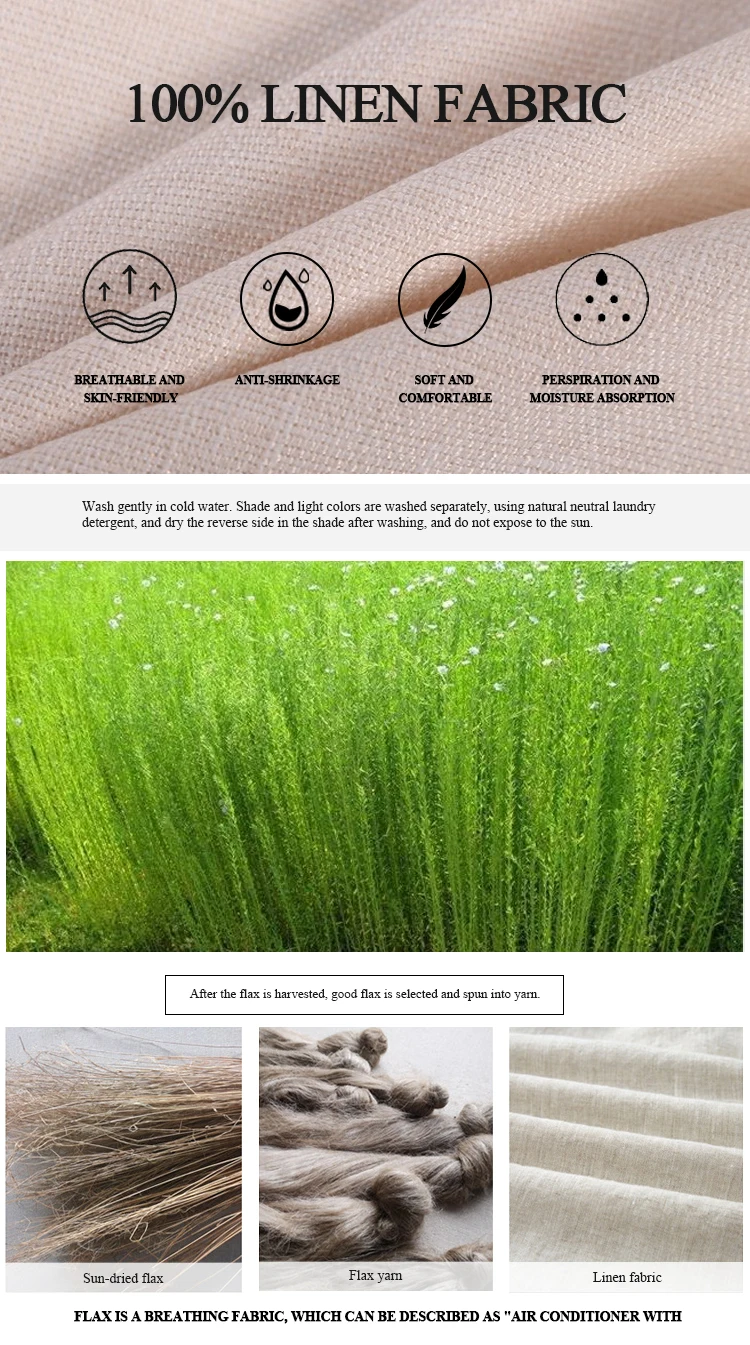 100% LINEN FABRIC

BREATHABLE AND SKIN-FRIENDLY

ANTI-SHRINKAGE

SOFT AND COMFORTABLE

PERSPIRATION AND MOISTURE ABSORPTION

Wash gently in cold water. Shade and light colors are washed separately, using natural neutral laundry detergent, and dry the reverse side in the shade after washing, and do not expose to the sun.

After the flax is harvested, good flax is selected and spun into yarn.

Sun-dried flax

Flax yarn

Linen fabric

FLAX IS A BREATHING FABRIC, WHICH CAN BE DESCRIBED AS "AIR CONDITIONER WITH